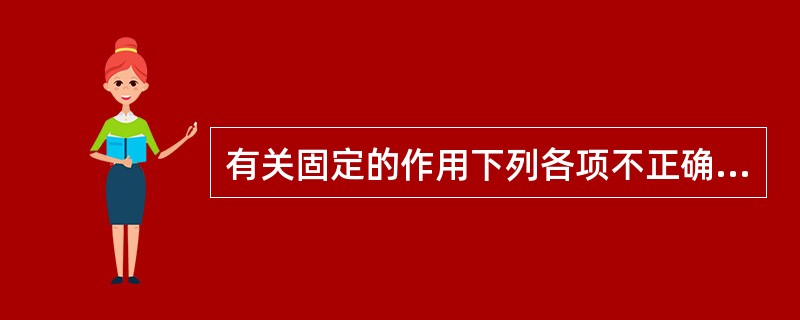 有关固定的作用下列各项不正确...